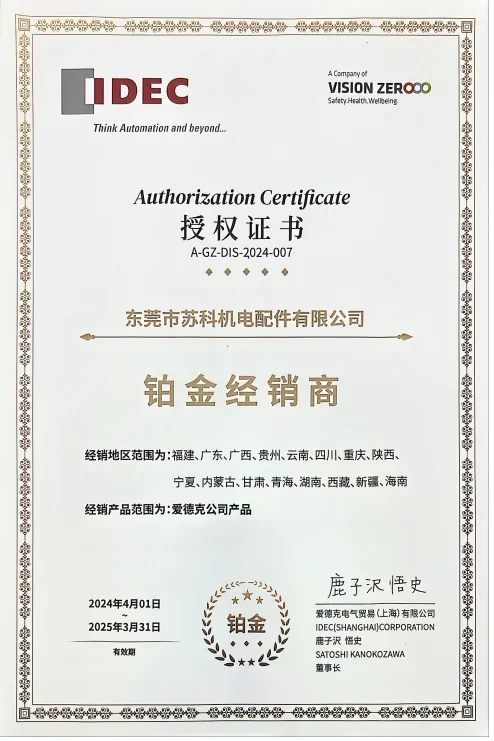 IDEC
Think Automation and beyond...

A Company of
VISION ZERO
Safety.Health.Wellbeing.

Authorization Certificate
授权证书
A-GZ-DIS-2024-007

东莞市苏科机电配件有限公司

铂金经销商

经销地区范围为：福建、广东、广西、贵州、云南、四川、重庆、陕西、宁夏、内蒙古、甘肃、青海、湖南、西藏、新疆、海南

经销产品范围为：爱德克公司产品

2024年4月01日
~
2025年3月31日
有效期

铂金

鹿子沢悟史
爱德克电气贸易(上海)有限公司
IDEC(SHANGHAI)CORPORATION
鹿子沢 悟史
SATOSHI KANOKOZAWA
董事长